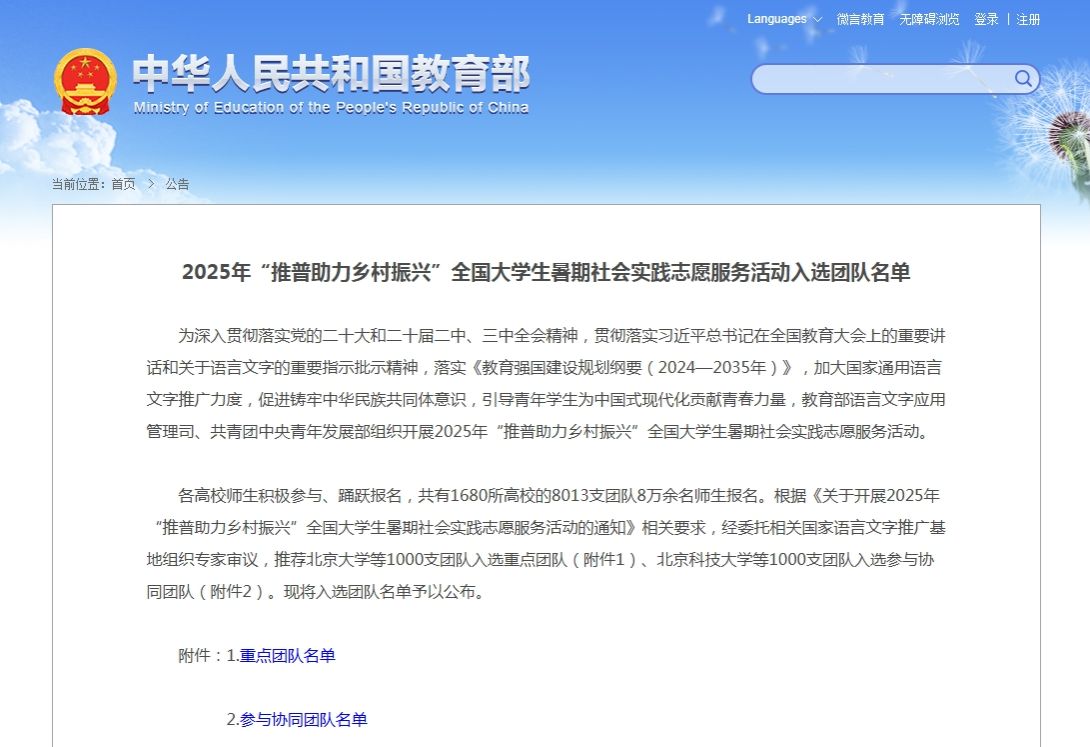 Languages 微言教育 无障碍浏览 登录 | 注册

中华人民共和国教育部
Ministry of Education of the People's Republic of China

当前位置：首页 > 公告

2025年“推普助力乡村振兴”全国大学生暑期社会实践志愿服务活动入选团队名单

为深入贯彻落实党的二十大和二十届二中、三中全会精神，贯彻落实习近平总书记在全国教育大会上的重要讲话和关于语言文字的重要指示批示精神，落实《教育强国建设规划纲要（2024—2035年）》，加大国家通用语言文字推广力度，促进铸牢中华民族共同体意识，引导青年学生为中国式现代化贡献青春力量，教育部语言文字应用管理司、共青团中央青年发展部组织开展2025年“推普助力乡村振兴”全国大学生暑期社会实践志愿服务活动。

各高校师生积极参与、踊跃报名，共有1680所高校的8013支团队8万余名师生报名。根据《关于开展2025年“推普助力乡村振兴”全国大学生暑期社会实践志愿服务活动的通知》相关要求，经委托相关国家语言文字推广基地组织专家审议，推荐北京大学等1000支团队入选重点团队（附件1）、北京科技大学等1000支团队入选参与协同团队（附件2）。现将入选团队名单予以公布。

附件：1.重点团队名单

2.参与协同团队名单